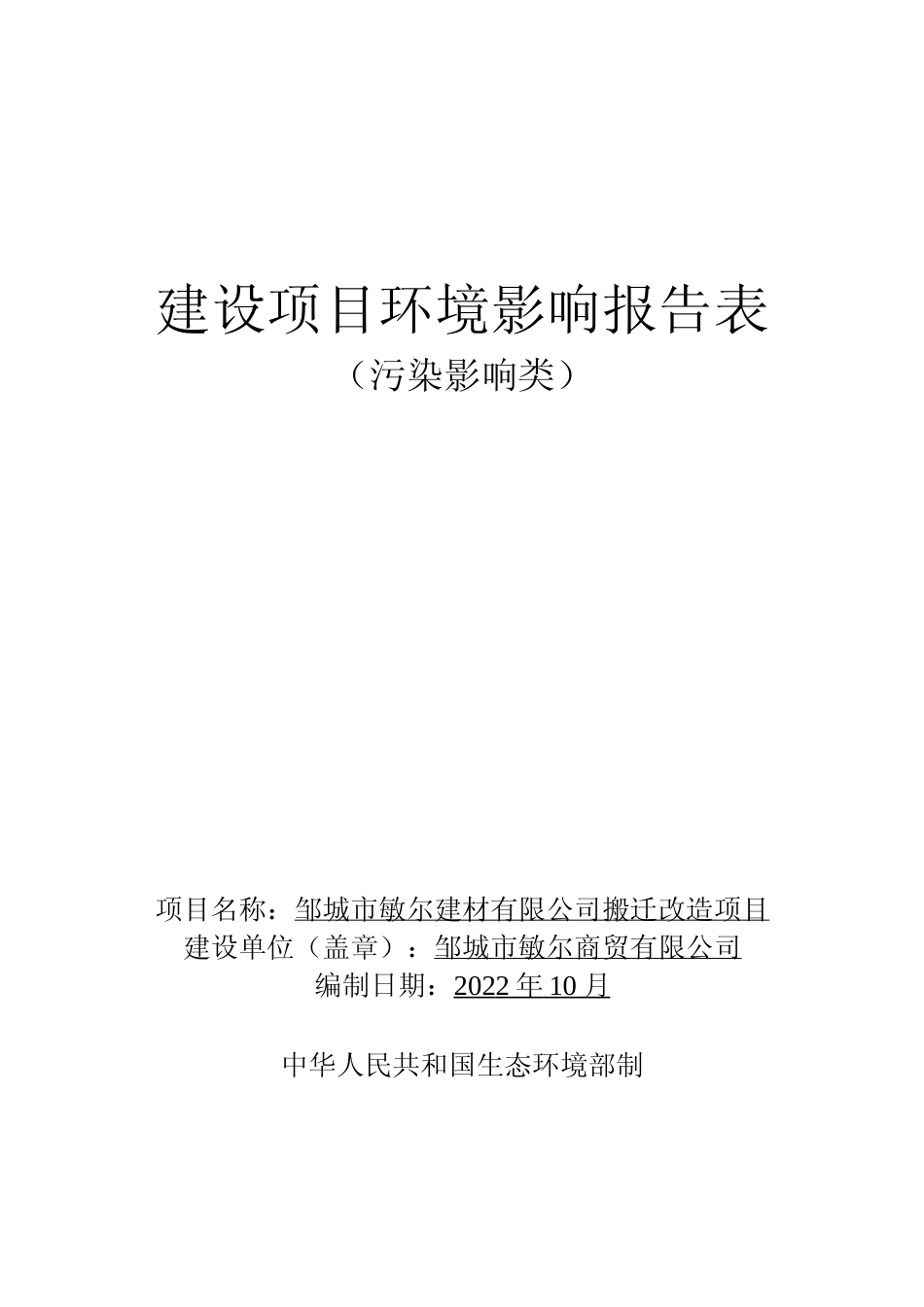 建设项目环境影响报告表

（污染影响类）

项目名称：邹城市敏尔建材有限公司搬迁改造项目

建设单位（盖章）：邹城市敏尔商贸有限公司

编制日期：2022 年 10 月

中华人民共和国生态环境部制